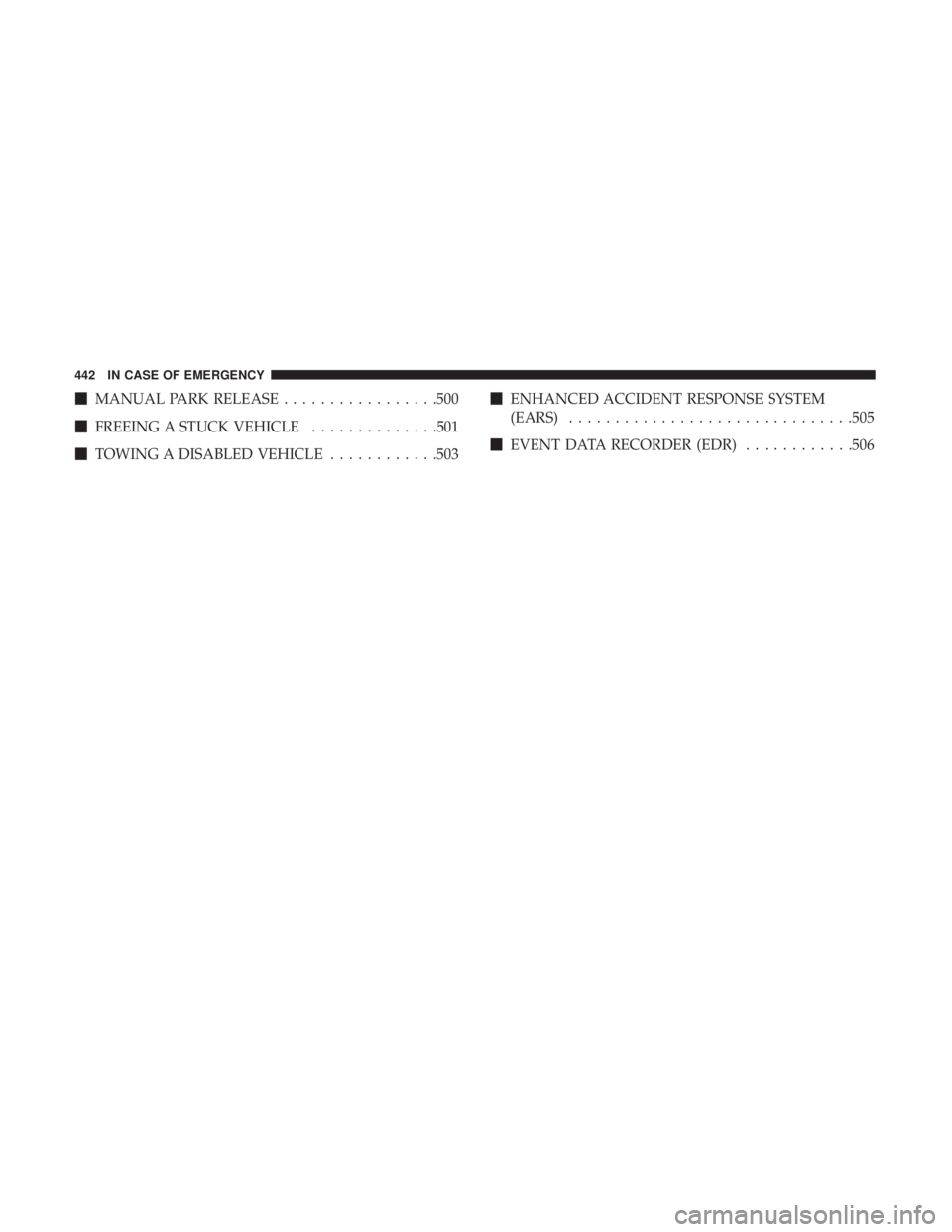 442 IN CASE OF EMERGENCY

■ MANUAL PARK RELEASE . . . . . . . . . . . . . . . . .500

■ FREEING A STUCK VEHICLE . . . . . . . . . . . . . .501

■ TOWING A DISABLED VEHICLE . . . . . . . . . . . .503

■ ENHANCED ACCIDENT RESPONSE SYSTEM (EARS) . . . . . . . . . . . . . . . . . . . . . . . . . . . . . . .505

■ EVENT DATA RECORDER (EDR) . . . . . . . . . . . .506

carmanualsonline.info